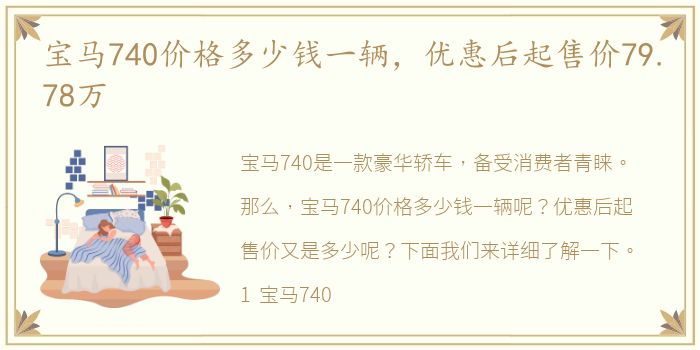 宝马740价格多少钱一辆，优惠后起售价79.78万

宝马740是一款豪华轿车，备受消费者青睐。那么，宝马740价格多少钱一辆呢？优惠后起售价又是多少呢？下面我们来详细了解一下。

1 宝马740